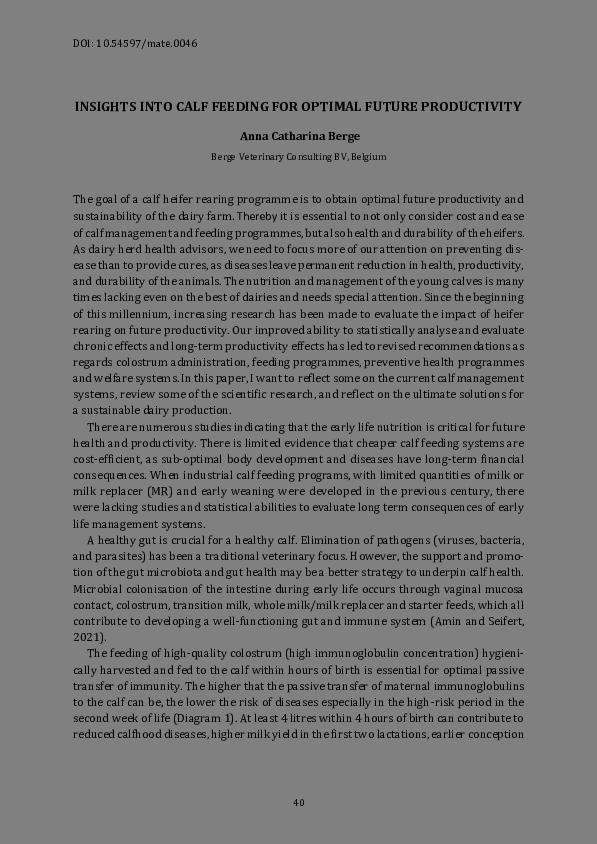 DOI: 10.54597/mate.0046

INSIGHTS INTO CALF FEEDING FOR OPTIMAL FUTURE PRODUCTIVITY

Anna Catharina Berge

Berge Veterinary Consulting BV, Belgium

The goal of a calf heifer rearing programme is to obtain optimal future productivity and sustainability of the dairy farm. Thereby it is essential to not only consider cost and ease of calf management and feeding programmes, but also health and durability of the heifers. As dairy herd health advisors, we need to focus more of our attention on preventing disease than to provide cures, as diseases leave permanent reduction in health, productivity, and durability of the animals. The nutrition and management of the young calves is many times lacking even on the best of dairies and needs special attention. Since the beginning of this millennium, increasing research has been made to evaluate the impact of heifer rearing on future productivity. Our improved ability to statistically analyse and evaluate chronic effects and long-term productivity effects has led to revised recommendations as regards colostrum administration, feeding programmes, preventive health programmes and welfare systems. In this paper, I want to reflect some on the current calf management systems, review some of the scientific research, and reflect on the ultimate solutions for a sustainable dairy production.

There are numerous studies indicating that the early life nutrition is critical for future health and productivity. There is limited evidence that cheaper calf feeding systems are cost-efficient, as sub-optimal body development and diseases have long-term financial consequences. When industrial calf feeding programs, with limited quantities of milk or milk replacer (MR) and early weaning were developed in the previous century, there were lacking studies and statistical abilities to evaluate long term consequences of early life management systems.

A healthy gut is crucial for a healthy calf. Elimination of pathogens (viruses, bacteria, and parasites) has been a traditional veterinary focus. However, the support and promotion of the gut microbiota and gut health may be a better strategy to underpin calf health. Microbial colonisation of the intestine during early life occurs through vaginal mucosa contact, colostrum, transition milk, whole milk/milk replacer and starter feeds, which all contribute to developing a well-functioning gut and immune system (Amin and Seifert, 2021).

The feeding of high-quality colostrum (high immunoglobulin concentration) hygienically harvested and fed to the calf within hours of birth is essential for optimal passive transfer of immunity. The higher that the passive transfer of maternal immunoglobulins to the calf can be, the lower the risk of diseases especially in the high-risk period in the second week of life (Diagram 1). At least 4 litres within 4 hours of birth can contribute to reduced calfhood diseases, higher milk yield in the first two lactations, earlier conception

40